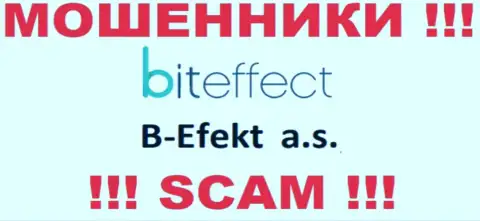 МОШЕННИКИ !!!

biteffect

B-Efekt a.s.

!!! SCAM !!!